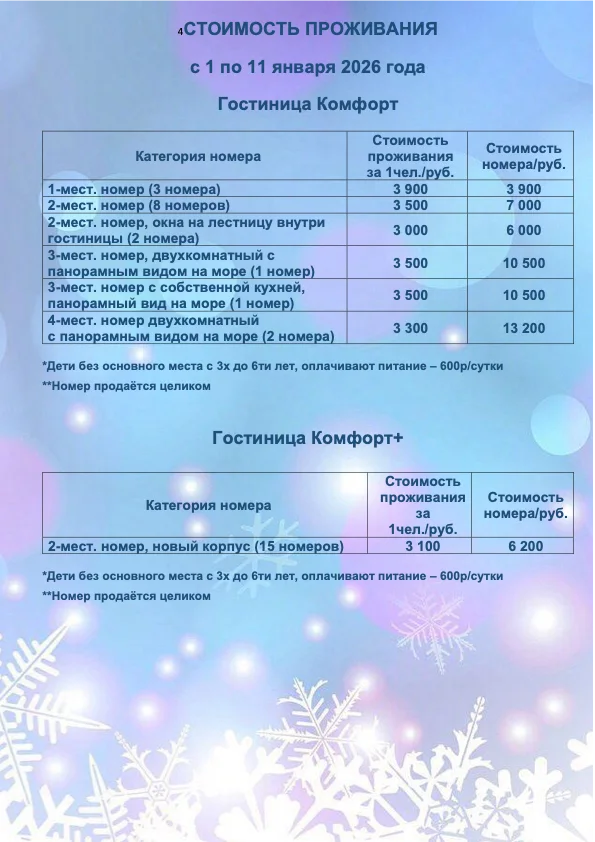 4СТОИМОСТЬ ПРОЖИВАНИЯ

с 1 по 11 января 2026 года

Гостиница Комфорт

| Категория номера | Стоимость проживания за 1чел./руб. | Стоимость номера/руб. |
|---|---|---|
| 1-мест. номер (3 номера) | 3 900 | 3 900 |
| 2-мест. номер (8 номеров) | 3 500 | 7 000 |
| 2-мест. номер, окна на лестницу внутри гостиницы (2 номера) | 3 000 | 6 000 |
| 3-мест. номер, двухкомнатный с панорамным видом на море (1 номер) | 3 500 | 10 500 |
| 3-мест. номер с собственной кухней, панорамный вид на море (1 номер) | 3 500 | 10 500 |
| 4-мест. номер двухкомнатный с панорамным видом на море (2 номера) | 3 300 | 13 200 |

*Дети без основного места с 3х до 6ти лет, оплачивают питание – 600р/сутки
**Номер продаётся целиком

Гостиница Комфорт+

| Категория номера | Стоимость проживания за 1чел./руб. | Стоимость номера/руб. |
|---|---|---|
| 2-мест. номер, новый корпус (15 номеров) | 3 100 | 6 200 |

*Дети без основного места с 3х до 6ти лет, оплачивают питание – 600р/сутки
**Номер продаётся целиком